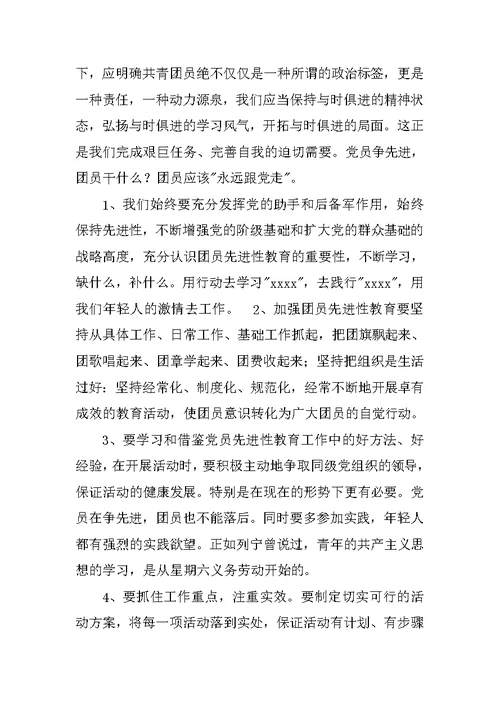 下，应明确共青团员绝不仅仅是一种所谓的政治标签，更是一种责任，一种动力源泉，我们应当保持与时俱进的精神状态，弘扬与时俱进的学习风气，开拓与时俱进的局面。这正是我们完成艰巨任务、完善自我的迫切需要。党员争先进，团员干什么？团员应该"永远跟党走"。

1、我们始终要充分发挥党的助手和后备军作用，始终保持先进性，不断增强党的阶级基础和扩大党的群众基础的战略高度，充分认识团员先进性教育的重要性，不断学习，缺什么，补什么。用行动去学习"xxxx"，去践行"xxxx"，用我们年轻人的激情去工作。 2、加强团员先进性教育要坚持从具体工作、日常工作、基础工作抓起，把团旗飘起来、团歌唱起来、团章学起来、团费收起来；坚持把组织是生活过好：坚持经常化、制度化、规范化，经常不断地开展卓有成效的教育活动，使团员意识转化为广大团员的自觉行动。

3、要学习和借鉴党员先进性教育工作中的好方法、好经验，在开展活动时，要积极主动地争取同级党组织的领导，保证活动的健康发展。特别是在现在的形势下更有必要。党员在争先进，团员也不能落后。同时要多参加实践，年轻人都有强烈的实践欲望。正如列宁曾说过，青年的共产主义思想的学习，是从星期六义务劳动开始的。

4、要抓住工作重点，注重实效。要制定切实可行的活动方案，将每一项活动落到实处，保证活动有计划、有步骤